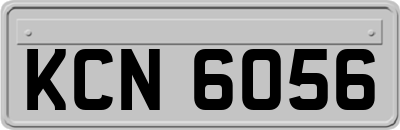 KCN 6056